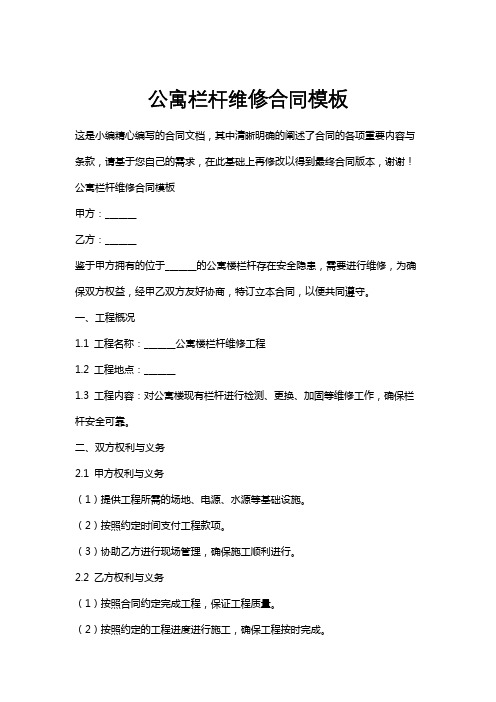 公寓栏杆维修合同模板

这是小编精心编写的合同文档，其中清晰明确的阐述了合同的各项重要内容与条款，请基于您自己的需求，在此基础上再修改以得到最终合同版本，谢谢！

公寓栏杆维修合同模板

甲方：______

乙方：______

鉴于甲方拥有的位于______的公寓楼栏杆存在安全隐患，需要进行维修，为确保双方权益，经甲乙双方友好协商，特订立本合同，以便共同遵守。

一、工程概况

1.1 工程名称：______公寓楼栏杆维修工程

1.2 工程地点：______

1.3 工程内容：对公寓楼现有栏杆进行检测、更换、加固等维修工作，确保栏杆安全可靠。

二、双方权利与义务

2.1 甲方权利与义务

（1）提供工程所需的场地、电源、水源等基础设施。

（2）按照约定时间支付工程款项。

（3）协助乙方进行现场管理，确保施工顺利进行。

2.2 乙方权利与义务

（1）按照合同约定完成工程，保证工程质量。

（2）按照约定的工程进度进行施工，确保工程按时完成。